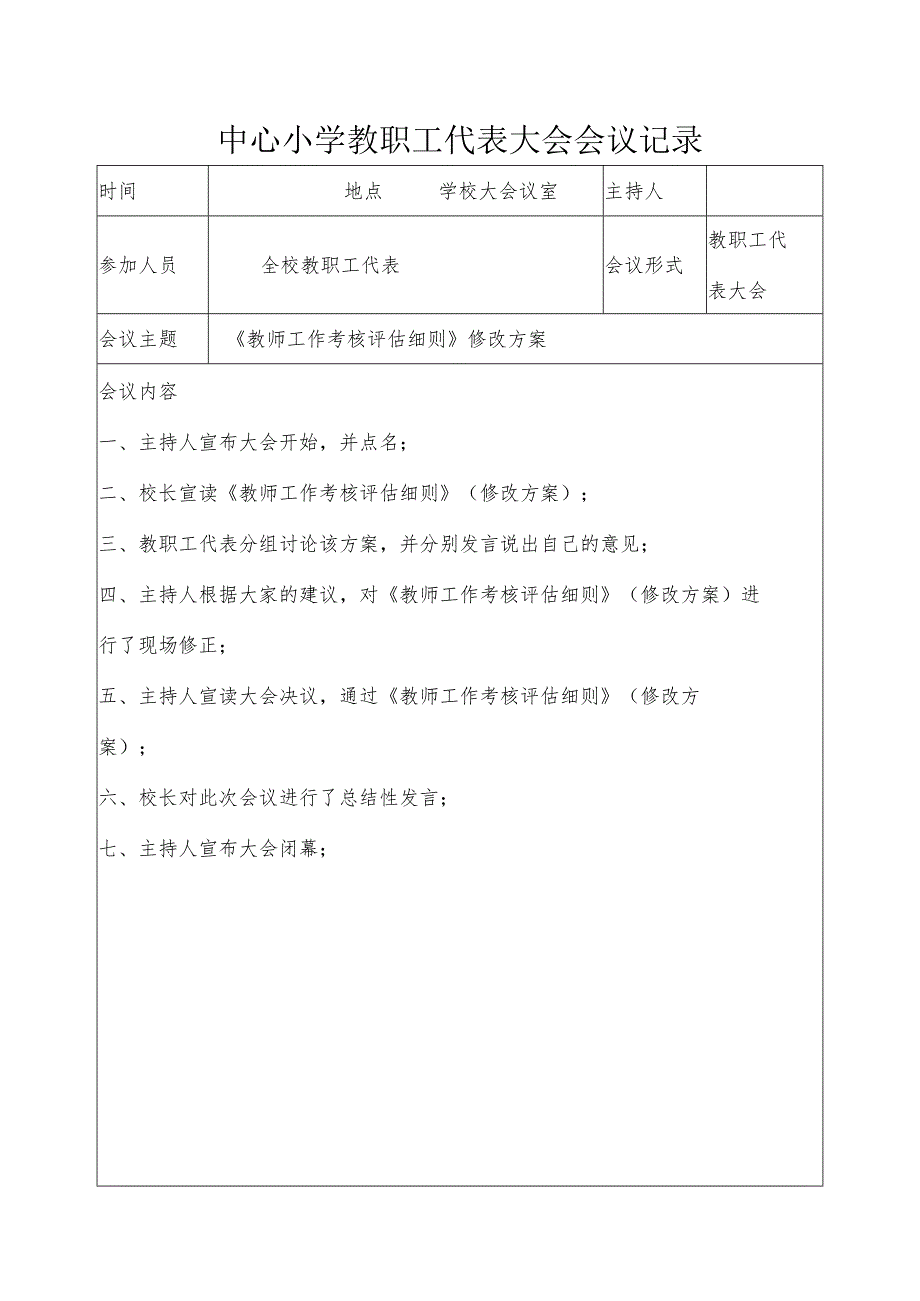 中心小学教职工代表大会会议记录

| 时间 | 地点　　学校大会议室 | 主持人 | |
|---|---|---|---|
| 参加人员 | 全校教职工代表 | 会议形式 | 教职工代表大会 |
| 会议主题 | 《教师工作考核评估细则》修改方案 | | |

会议内容

一、主持人宣布大会开始，并点名；

二、校长宣读《教师工作考核评估细则》（修改方案）；

三、教职工代表分组讨论该方案，并分别发言说出自己的意见；

四、主持人根据大家的建议，对《教师工作考核评估细则》（修改方案）进行了现场修正；

五、主持人宣读大会决议，通过《教师工作考核评估细则》（修改方案）；

六、校长对此次会议进行了总结性发言；

七、主持人宣布大会闭幕；